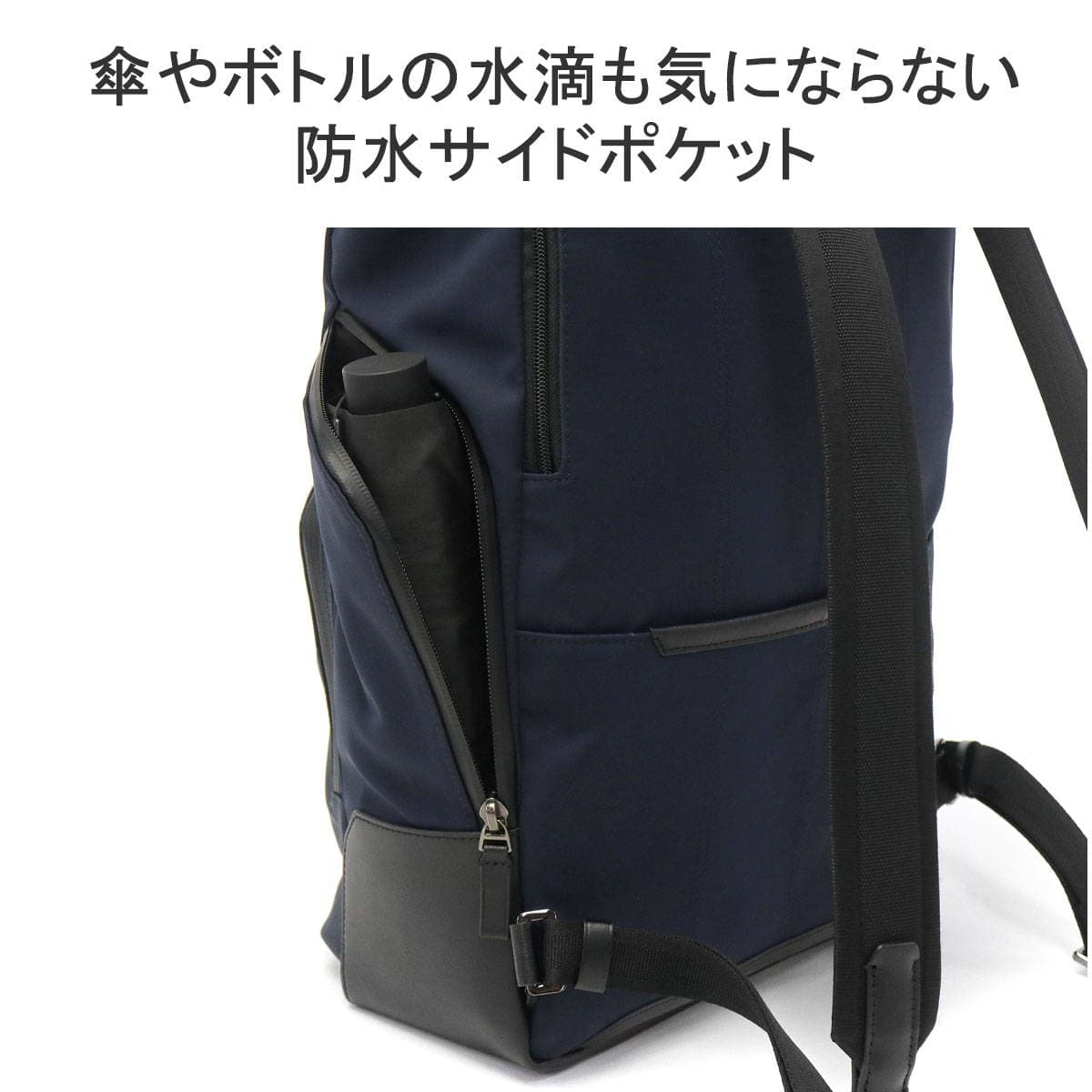 傘やボトルの水滴も気にならない
防水サイドポケット